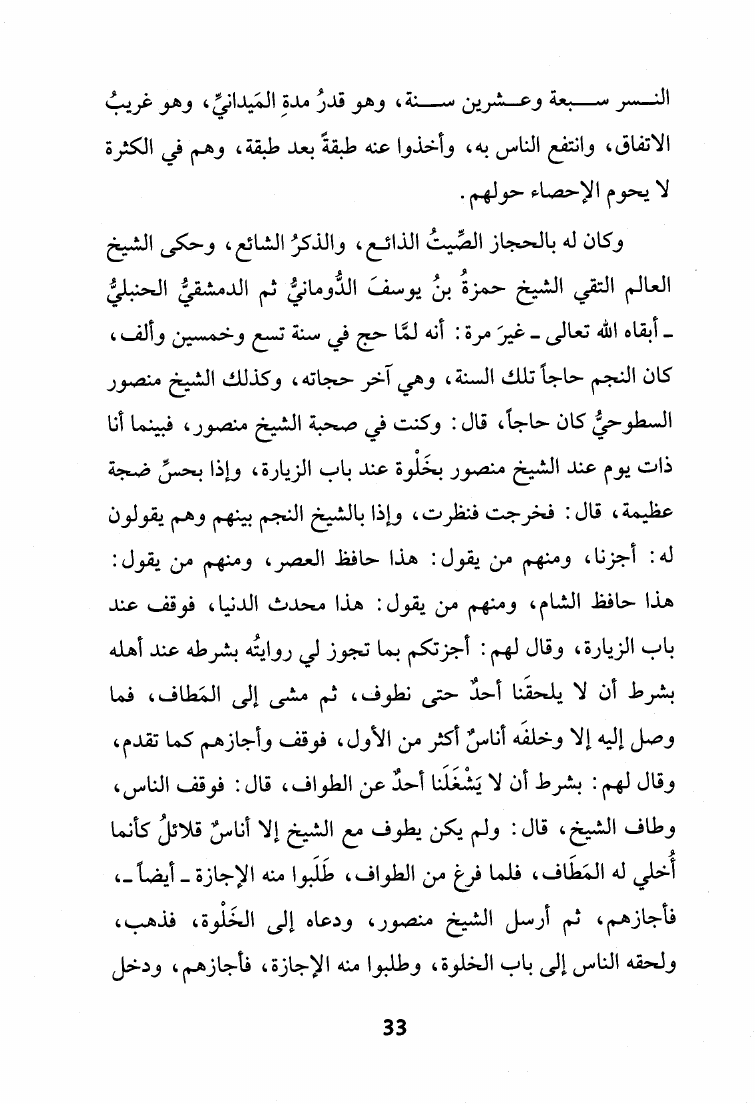 النسر سبعة وعشرين سنة، وهو قدرُ مدةِ المَيدانيِّ، وهو غريبُ الاتفاق، وانتفع الناس به، وأخذوا عنه طبقةً بعد طبقة، وهم في الكثرة لا يحوم الإحصاء حولهم.

وكان له بالحجاز الصِّيتُ الذائع، والذكرُ الشائع، وحكى الشيخ العالم التقي الشيخ حمزةُ بنُ يوسفَ الدُّومانيُّ ثم الدمشقيُّ الحنبليُّ ـ أبقاه الله تعالى ـ غيرَ مرة: أنه لمَّا حج في سنة تسع وخمسين وألف، كان النجم حاجاً تلك السنة، وهي آخر حجاته، وكذلك الشيخ منصور السطوحيُّ كان حاجاً، قال: وكنت في صحبة الشيخ منصور، فبينما أنا ذات يوم عند الشيخ منصور بخَلْوة عند باب الزيارة، وإذا بحسِّ ضجة عظيمة، قال: فخرجت فنظرت، وإذا بالشيخ النجم بينهم وهم يقولون له: أجزنا، ومنهم من يقول: هذا حافظ العصر، ومنهم من يقول: هذا حافظ الشام، ومنهم من يقول: هذا محدث الدنيا، فوقف عند باب الزيارة، وقال لهم: أجزتكم بما تجوز لي روايتُه بشرطه عند أهله بشرط أن لا يلحقَنا أحدٌ حتى نطوف، ثم مشى إلى المَطاف، فما وصل إليه إلا وخلفَه أناسٌ أكثر من الأول، فوقف وأجازهم كما تقدم، وقال لهم: بشرط أن لا يَشْغَلَنا أحدٌ عن الطواف، قال: فوقف الناس، وطاف الشيخ، قال: ولم يكن يطوف مع الشيخ إلا أناسٌ قلائلُ كأنما أُخلي له المَطَاف، فلما فرغ من الطواف، طَلَبوا منه الإجازة ـ أيضاً ـ، فأجازهم، ثم أرسل الشيخ منصور، ودعاه إلى الخَلْوة، فذهب، ولحقه الناس إلى باب الخلوة، وطلبوا منه الإجازة، فأجازهم، ودخل

33